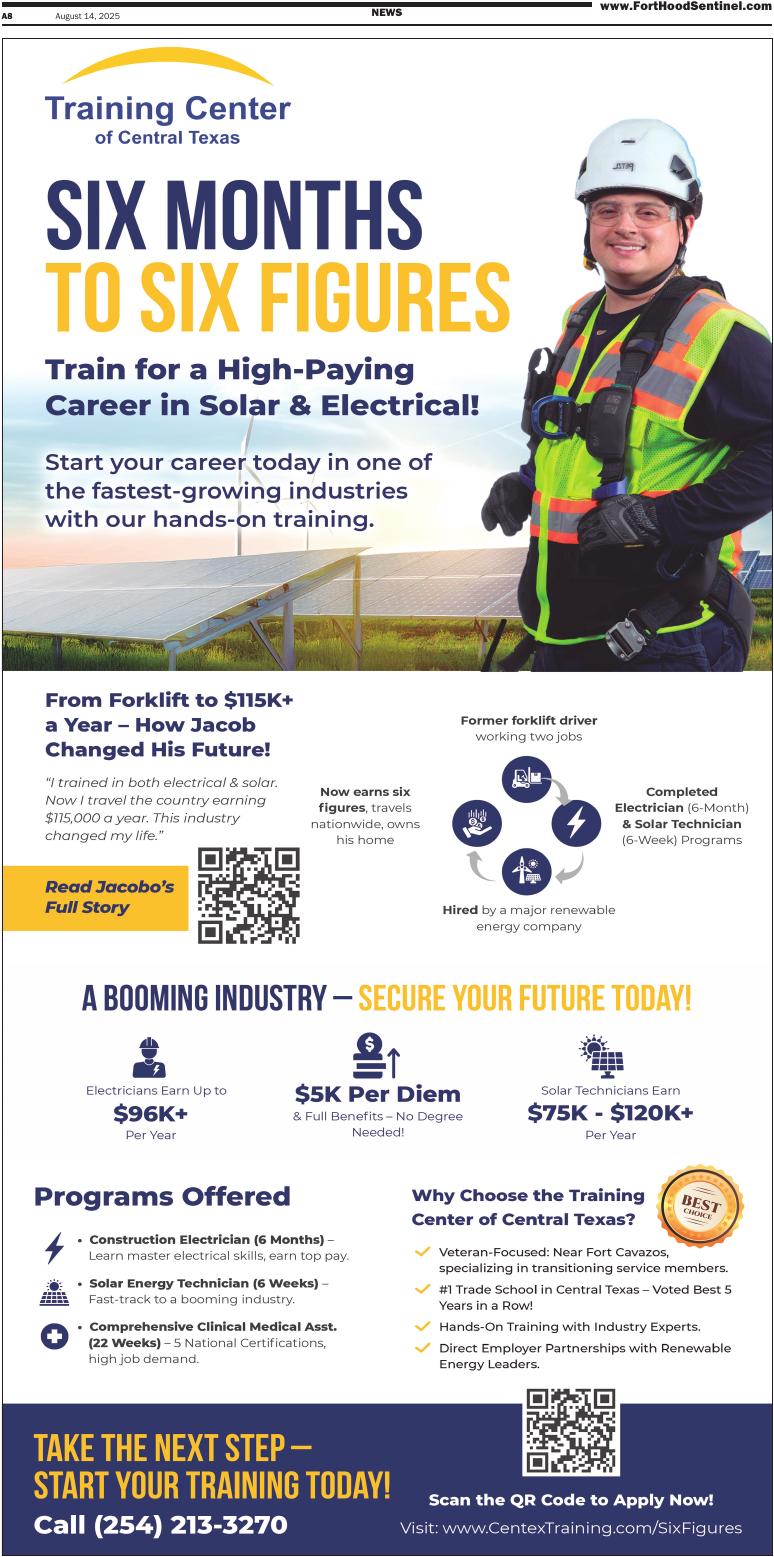 A8 August 14, 2025 NEWS www.FortHoodSentinel.com

Training Center
of Central Texas

SIX MONTHS
TO SIX FIGURES

Train for a High-Paying Career in Solar & Electrical!

Start your career today in one of the fastest-growing industries with our hands-on training.

From Forklift to $115K+ a Year – How Jacob Changed His Future!

"I trained in both electrical & solar. Now I travel the country earning $115,000 a year. This industry changed my life."

Read Jacobo's Full Story

Former forklift driver working two jobs

Completed Electrician (6-Month) & Solar Technician (6-Week) Programs

Hired by a major renewable energy company

Now earns six figures, travels nationwide, owns his home

A BOOMING INDUSTRY — SECURE YOUR FUTURE TODAY!

Electricians Earn Up to
$96K+
Per Year

$5K Per Diem
& Full Benefits – No Degree Needed!

Solar Technicians Earn
$75K - $120K+
Per Year

Programs Offered

• Construction Electrician (6 Months) – Learn master electrical skills, earn top pay.

• Solar Energy Technician (6 Weeks) – Fast-track to a booming industry.

• Comprehensive Clinical Medical Asst. (22 Weeks) – 5 National Certifications, high job demand.

Why Choose the Training Center of Central Texas?

BEST CHOICE

✓ Veteran-Focused: Near Fort Cavazos, specializing in transitioning service members.
✓ #1 Trade School in Central Texas – Voted Best 5 Years in a Row!
✓ Hands-On Training with Industry Experts.
✓ Direct Employer Partnerships with Renewable Energy Leaders.

TAKE THE NEXT STEP —
START YOUR TRAINING TODAY!
Call (254) 213-3270

Scan the QR Code to Apply Now!
Visit: www.CentexTraining.com/SixFigures